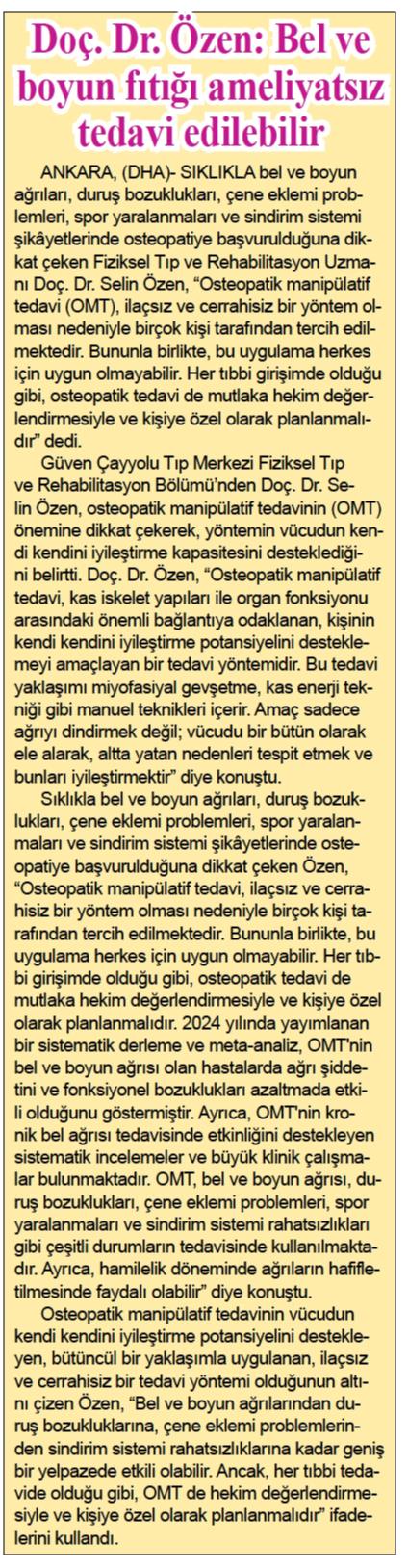 Doç. Dr. Özen: Bel ve boyun fıtığı ameliyatsız tedavi edilebilir

ANKARA, (DHA)- SIKLIKLA bel ve boyun ağrıları, duruş bozuklukları, çene eklemi problemleri, spor yaralanmaları ve sindirim sistemi şikâyetlerinde osteopatiye başvurulduğuna dikkat çeken Fiziksel Tıp ve Rehabilitasyon Uzmanı Doç. Dr. Selin Özen, "Osteopatik manipülatif tedavi (OMT), ilaçsız ve cerrahisiz bir yöntem olması nedeniyle birçok kişi tarafından tercih edilmektedir. Bununla birlikte, bu uygulama herkes için uygun olmayabilir. Her tıbbi girişimde olduğu gibi, osteopatik tedavi de mutlaka hekim değerlendirmesiyle ve kişiye özel olarak planlanmalıdır" dedi.

Güven Çayyolu Tıp Merkezi Fiziksel Tıp ve Rehabilitasyon Bölümü'nden Doç. Dr. Selin Özen, osteopatik manipülatif tedavinin (OMT) önemine dikkat çekerek, yöntemin vücudun kendi kendini iyileştirme kapasitesini desteklediğini belirtti. Doç. Dr. Özen, "Osteopatik manipülatif tedavi, kas iskelet yapıları ile organ fonksiyonu arasındaki önemli bağlantıya odaklanan, kişinin kendi kendini iyileştirme potansiyelini desteklemeyi amaçlayan bir tedavi yöntemidir. Bu tedavi yaklaşımı miyofasiyal gevşetme, kas enerji tekniği gibi manuel teknikleri içerir. Amaç sadece ağrıyı dindirmek değil; vücudu bir bütün olarak ele alarak, altta yatan nedenleri tespit etmek ve bunları iyileştirmektir" diye konuştu.

Sıklıkla bel ve boyun ağrıları, duruş bozuklukları, çene eklemi problemleri, spor yaralanmaları ve sindirim sistemi şikâyetlerinde osteopatiye başvurulduğuna dikkat çeken Özen, "Osteopatik manipülatif tedavi, ilaçsız ve cerrahisiz bir yöntem olması nedeniyle birçok kişi tarafından tercih edilmektedir. Bununla birlikte, bu uygulama herkes için uygun olmayabilir. Her tıbbi girişimde olduğu gibi, osteopatik tedavi de mutlaka hekim değerlendirmesiyle ve kişiye özel olarak planlanmalıdır. 2024 yılında yayımlanan bir sistematik derleme ve meta-analiz, OMT'nin bel ve boyun ağrısı olan hastalarda ağrı şiddetini ve fonksiyonel bozuklukları azaltmada etkili olduğunu göstermiştir. Ayrıca, OMT'nin kronik bel ağrısı tedavisinde etkinliğini destekleyen sistematik incelemeler ve büyük klinik çalışmalar bulunmaktadır. OMT, bel ve boyun ağrısı, duruş bozuklukları, çene eklemi problemleri, spor yaralanmaları ve sindirim sistemi rahatsızlıkları gibi çeşitli durumların tedavisinde kullanılmaktadır. Ayrıca, hamilelik döneminde ağrıların hafifletilmesinde faydalı olabilir" diye konuştu.

Osteopatik manipülatif tedavinin vücudun kendi kendini iyileştirme potansiyelini destekleyen, bütüncül bir yaklaşımla uygulanan, ilaçsız ve cerrahisiz bir tedavi yöntemi olduğunun altını çizen Özen, "Bel ve boyun ağrılarından duruş bozukluklarına, çene eklemi problemlerinden sindirim sistemi rahatsızlıklarına kadar geniş bir yelpazede etkili olabilir. Ancak, her tıbbi tedavide olduğu gibi, OMT de hekim değerlendirmesiyle ve kişiye özel olarak planlanmalıdır" ifadelerini kullandı.